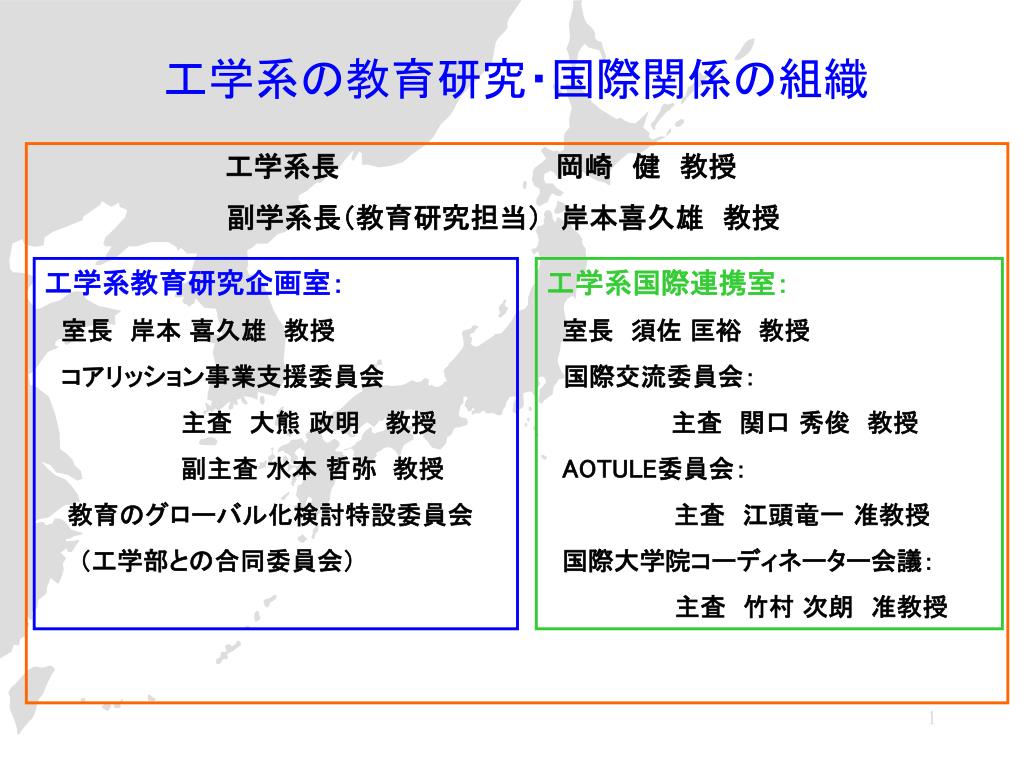 工学系の教育研究・国際関係の組織

工学系長　　　　　　　　　岡崎　健　教授

副学系長（教育研究担当）　岸本喜久雄　教授

工学系教育研究企画室：

室長　岸本 喜久雄　教授

コアリッション事業支援委員会

主査　大熊 政明　教授

副主査 水本 哲弥　教授

教育のグローバル化検討特設委員会

（工学部との合同委員会）

工学系国際連携室：

室長　須佐 匡裕　教授

国際交流委員会：

主査　関口 秀俊　教授

AOTULE委員会：

主査　江頭竜一 准教授

国際大学院コーディネーター会議：

主査　竹村 次朗　准教授

1